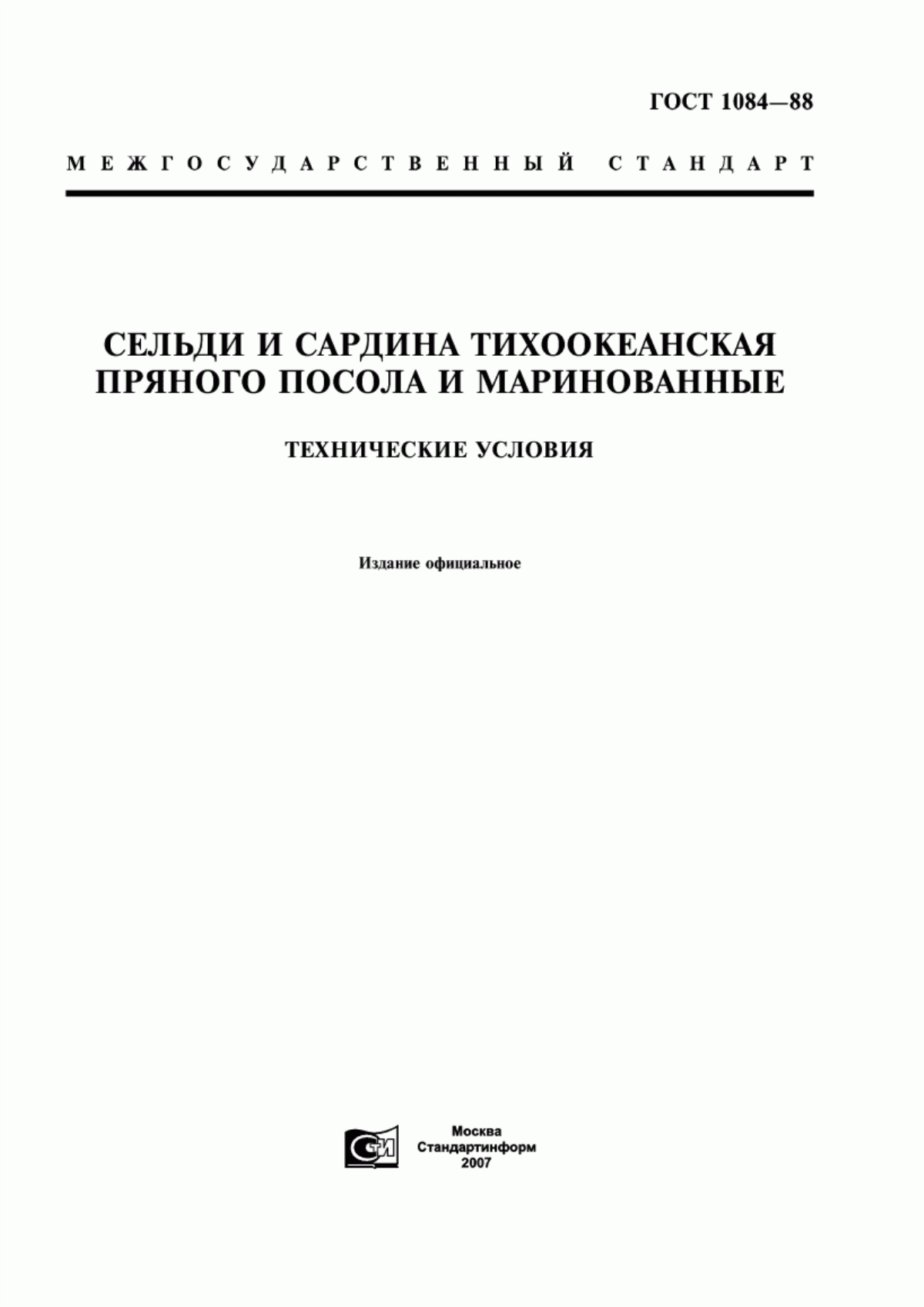 ГОСТ 1084—88

МЕЖГОСУДАРСТВЕННЫЙ СТАНДАРТ

СЕЛЬДИ И САРДИНА ТИХООКЕАНСКАЯ ПРЯНОГО ПОСОЛА И МАРИНОВАННЫЕ

ТЕХНИЧЕСКИЕ УСЛОВИЯ

Издание официальное

СТИ

Москва
Стандартинформ
2007